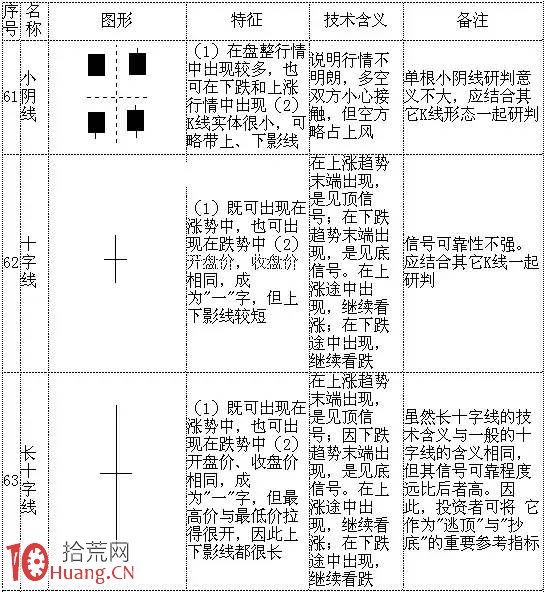 | 序号 | 名称 | 图形 | 特征 | 技术含义 | 备注 |
|---|---|---|---|---|---|
| 61 | 小阴线 | | （1）在盘整行情中出现较多，也可在下跌和上涨行情中出现（2）K线实体很小，可略带上、下影线 | 说明行情不明朗，多空双方小心接触，但空方略占上风 | 单根小阴线研判意义不大，应结合其它K线形态一起研判 |
| 62 | 十字线 | | （1）既可出现在涨势中，也可出现在跌势中（2）开盘价，收盘价相同，成为"一"字，但上下影线较短 | 在上涨趋势末端出现，是见顶信号；在下跌趋势末端出现，是见底信号。在上涨途中出现，继续看涨；在下跌途中出现，继续看跌 | 信号可靠性不强。应结合其它K线一起研判 |
| 63 | 长十字线 | | （1）既可出现在涨势中，也可出现在跌势中（2）开盘价、收盘价相同，成为"一"字，但最高价与最低价拉得很开，因此上下影线都很长 | 在上涨趋势末端出现，是见顶信号；因下跌趋势末端出现，是见底信号。在上涨途中出现，继续看涨；在下跌途中出现，继续看跌 | 虽然长十字线的技术含义与一般的十字线的含义相同，但其信号可靠程度远比后者高。因此，投资者可将 它作为"逃顶"与"抄底"的重要参考指标 |

10 拾荒网 Huang.CN